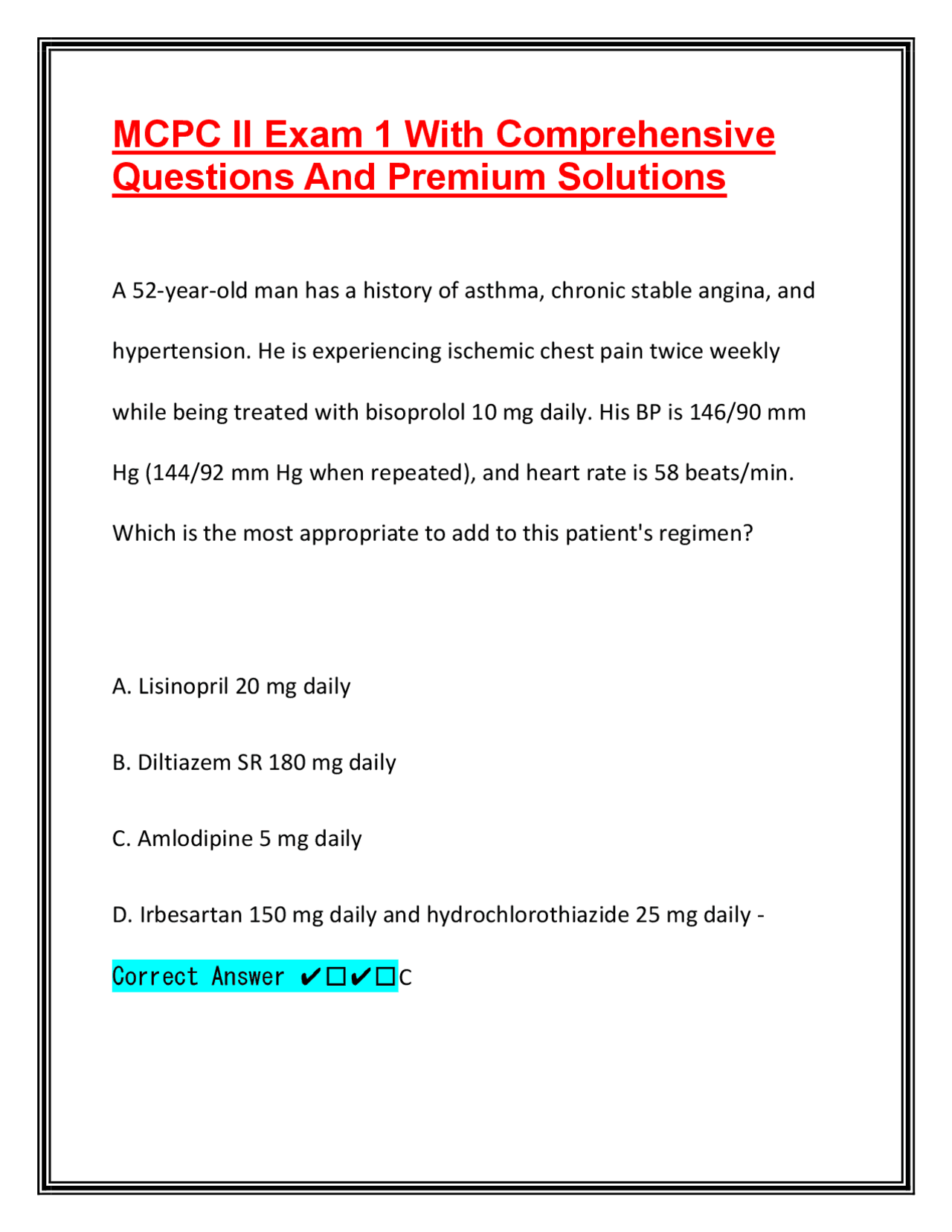 MCPC II Exam 1 With Comprehensive Questions And Premium Solutions

A 52-year-old man has a history of asthma, chronic stable angina, and hypertension. He is experiencing ischemic chest pain twice weekly while being treated with bisoprolol 10 mg daily. His BP is 146/90 mm Hg (144/92 mm Hg when repeated), and heart rate is 58 beats/min. Which is the most appropriate to add to this patient's regimen?

A. Lisinopril 20 mg daily

B. Diltiazem SR 180 mg daily

C. Amlodipine 5 mg daily

D. Irbesartan 150 mg daily and hydrochlorothiazide 25 mg daily -

Correct Answer ✔☐✔☐C